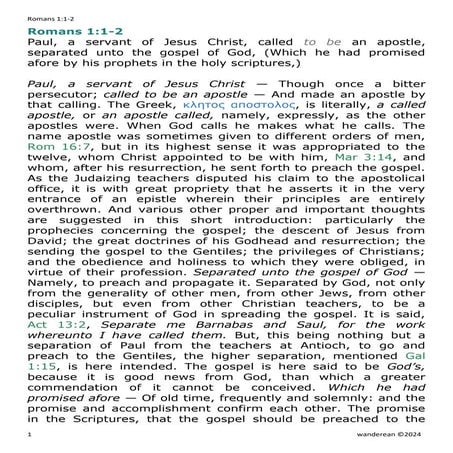 Romans 1:1-2

Romans 1:1-2

Paul, a servant of Jesus Christ, called to be an apostle, separated unto the gospel of God, (Which he had promised afore by his prophets in the holy scriptures,)

Paul, a servant of Jesus Christ — Though once a bitter persecutor; called to be an apostle — And made an apostle by that calling. The Greek, κλητος αποστολος, is literally, a called apostle, or an apostle called, namely, expressly, as the other apostles were. When God calls he makes what he calls. The name apostle was sometimes given to different orders of men, Rom 16:7, but in its highest sense it was appropriated to the twelve, whom Christ appointed to be with him, Mar 3:14, and whom, after his resurrection, he sent forth to preach the gospel. As the Judaizing teachers disputed his claim to the apostolical office, it is with great propriety that he asserts it in the very entrance of an epistle wherein their principles are entirely overthrown. And various other proper and important thoughts are suggested in this short introduction: particularly the prophecies concerning the gospel; the descent of Jesus from David; the great doctrines of his Godhead and resurrection; the sending the gospel to the Gentiles; the privileges of Christians; and the obedience and holiness to which they were obliged, in virtue of their profession. Separated unto the gospel of God — Namely, to preach and propagate it. Separated by God, not only from the generality of other men, from other Jews, from other disciples, but even from other Christian teachers, to be a peculiar instrument of God in spreading the gospel. It is said, Act 13:2, Separate me Barnabas and Saul, for the work whereunto I have called them. But, this being nothing but a separation of Paul from the teachers at Antioch, to go and preach to the Gentiles, the higher separation, mentioned Gal 1:15, is here intended. The gospel is here said to be God's, because it is good news from God, than which a greater commendation of it cannot be conceived. Which he had promised afore — Of old time, frequently and solemnly: and the promise and accomplishment confirm each other. The promise in the Scriptures, that the gospel should be preached to the

1

wanderean ©2024